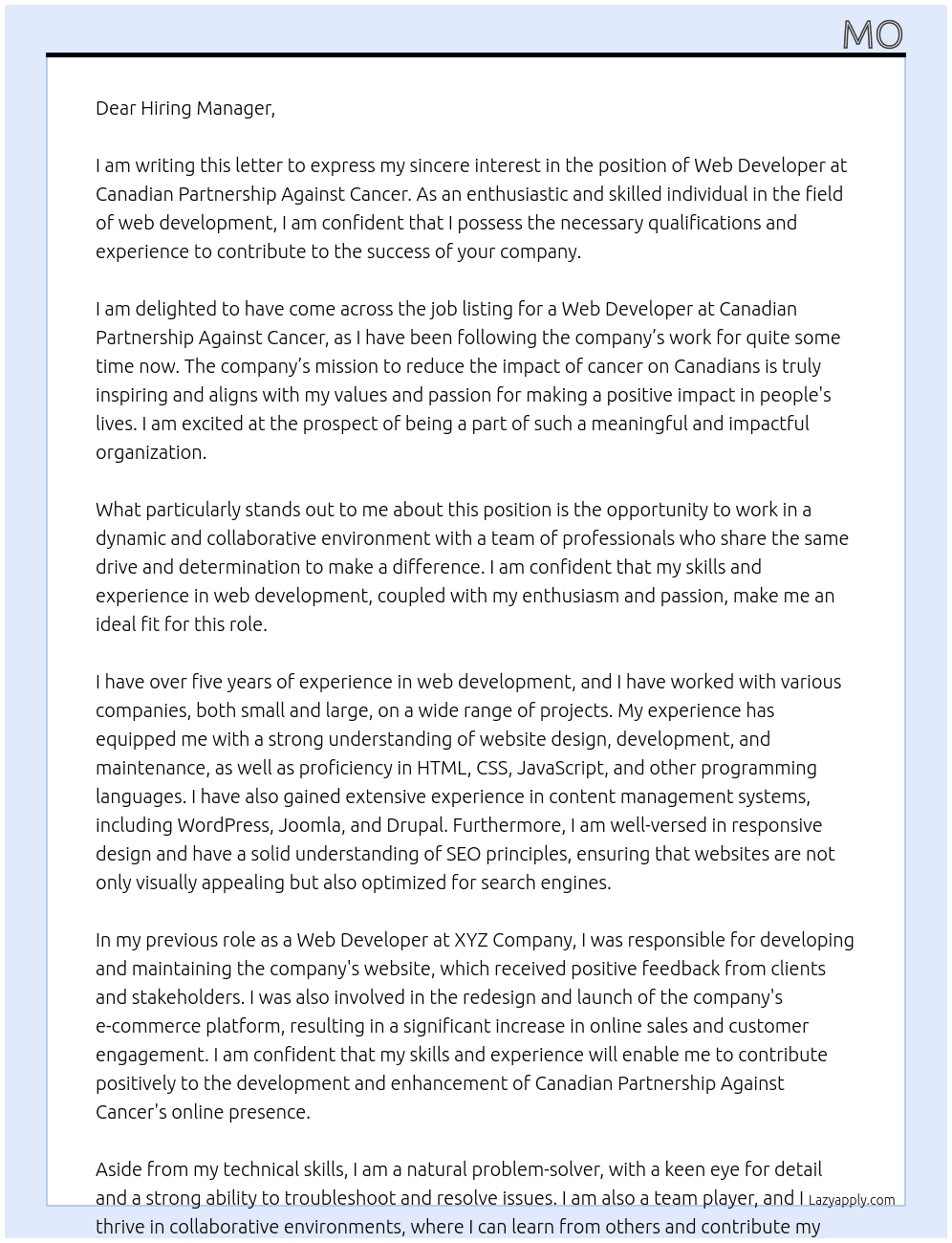 MO

Dear Hiring Manager,

I am writing this letter to express my sincere interest in the position of Web Developer at Canadian Partnership Against Cancer. As an enthusiastic and skilled individual in the field of web development, I am confident that I possess the necessary qualifications and experience to contribute to the success of your company.

I am delighted to have come across the job listing for a Web Developer at Canadian Partnership Against Cancer, as I have been following the company's work for quite some time now. The company's mission to reduce the impact of cancer on Canadians is truly inspiring and aligns with my values and passion for making a positive impact in people's lives. I am excited at the prospect of being a part of such a meaningful and impactful organization.

What particularly stands out to me about this position is the opportunity to work in a dynamic and collaborative environment with a team of professionals who share the same drive and determination to make a difference. I am confident that my skills and experience in web development, coupled with my enthusiasm and passion, make me an ideal fit for this role.

I have over five years of experience in web development, and I have worked with various companies, both small and large, on a wide range of projects. My experience has equipped me with a strong understanding of website design, development, and maintenance, as well as proficiency in HTML, CSS, JavaScript, and other programming languages. I have also gained extensive experience in content management systems, including WordPress, Joomla, and Drupal. Furthermore, I am well-versed in responsive design and have a solid understanding of SEO principles, ensuring that websites are not only visually appealing but also optimized for search engines.

In my previous role as a Web Developer at XYZ Company, I was responsible for developing and maintaining the company's website, which received positive feedback from clients and stakeholders. I was also involved in the redesign and launch of the company's e-commerce platform, resulting in a significant increase in online sales and customer engagement. I am confident that my skills and experience will enable me to contribute positively to the development and enhancement of Canadian Partnership Against Cancer's online presence.

Aside from my technical skills, I am a natural problem-solver, with a keen eye for detail and a strong ability to troubleshoot and resolve issues. I am also a team player, and I thrive in collaborative environments, where I can learn from others and contribute my

Lazyapply.com